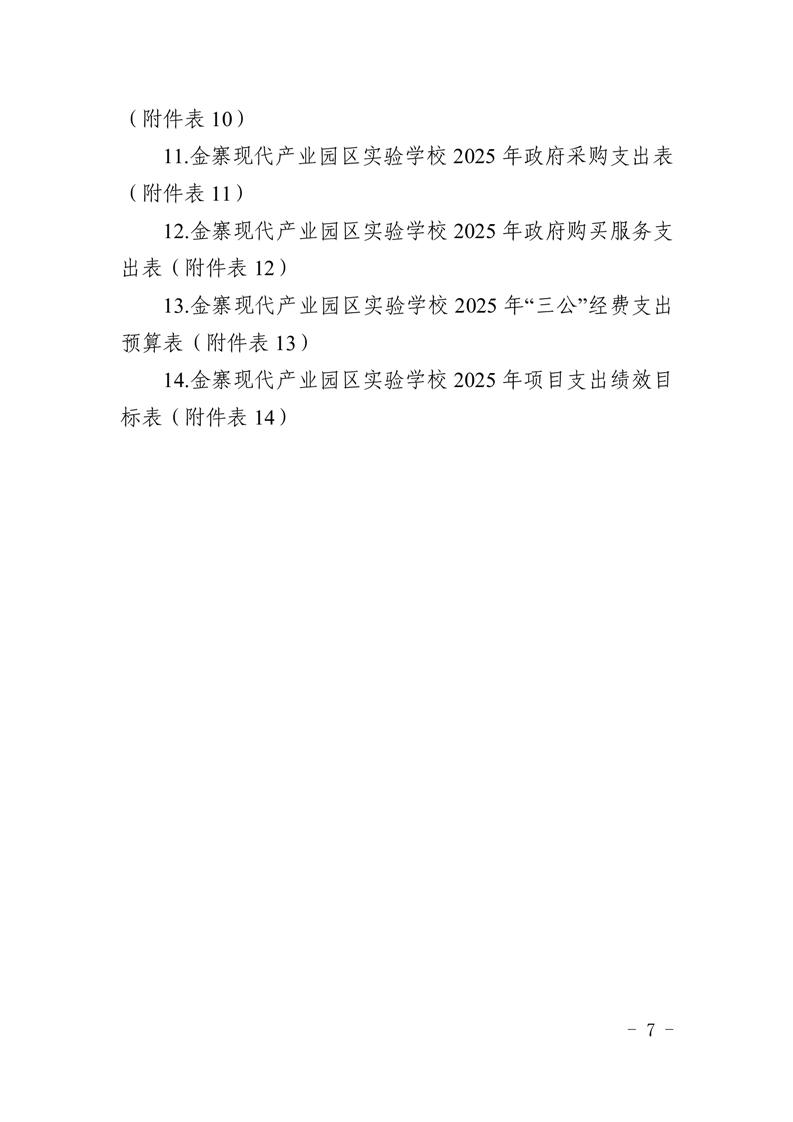 （附件表 10）

11.金寨现代产业园区实验学校 2025 年政府采购支出表（附件表 11）

12.金寨现代产业园区实验学校 2025 年政府购买服务支出表（附件表 12）

13.金寨现代产业园区实验学校 2025 年“三公”经费支出预算表（附件表 13）

14.金寨现代产业园区实验学校 2025 年项目支出绩效目标表（附件表 14）

- 7 -